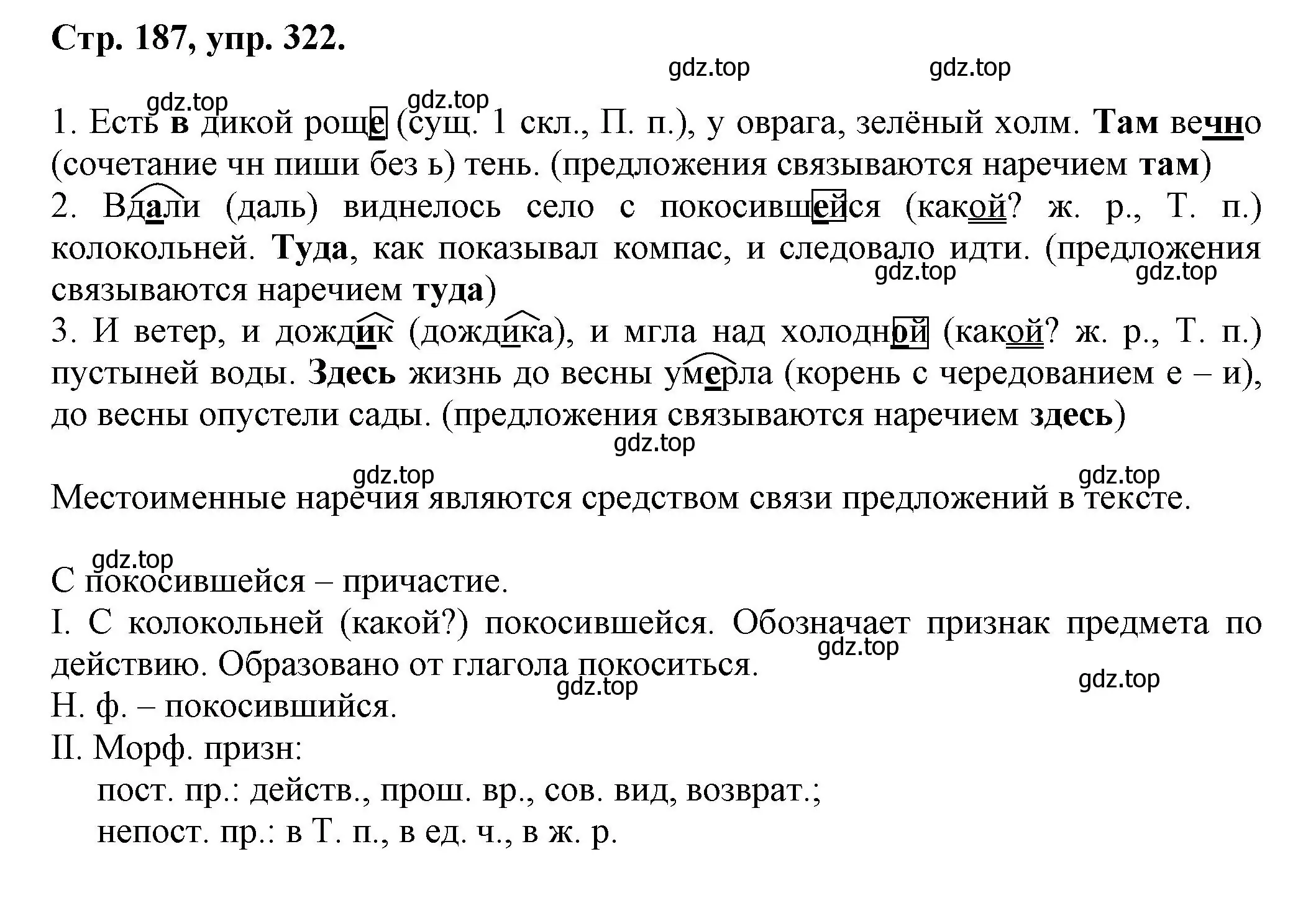 Стр. 187, упр. 322.

gdz.top gdz.top

gdz.top gdz.top

1. Есть в дикой роще (сущ. 1 скл., П. п.), у оврага, зелёный холм. Там вечно (сочетание чн пиши без ь) тень. (предложения связываются наречием там)
2. Вдали (даль) виднелось село с покосившейся (какой? ж. р., Т. п.) колокольней. Туда, как показывал компас, и следовало идти. (предложения связываются наречием туда)
gdz.top gdz.top
3. И ветер, и дождик (дождика), и мгла над холодной (какой? ж. р., Т. п.) пустыней воды. Здесь жизнь до весны умерла (корень с чередованием е – и), до весны опустели сады. (предложения связываются наречием здесь)
gdz.top

gdz.top gdz.top
Местоименные наречия являются средством связи предложений в тексте.

gdz.top
С покосившейся – причастие.
I. С колокольней (какой?) покосившейся. Обозначает признак предмета по действию. Образовано от глагола покоситься.
gdz.top gdz.top gdz.top
Н. ф. – покосившийся.
II. Морф. призн:
пост. пр.: действ., прош. вр., сов. вид, возврат.;
непост. пр.: в Т. п., в ед. ч., в ж. р.